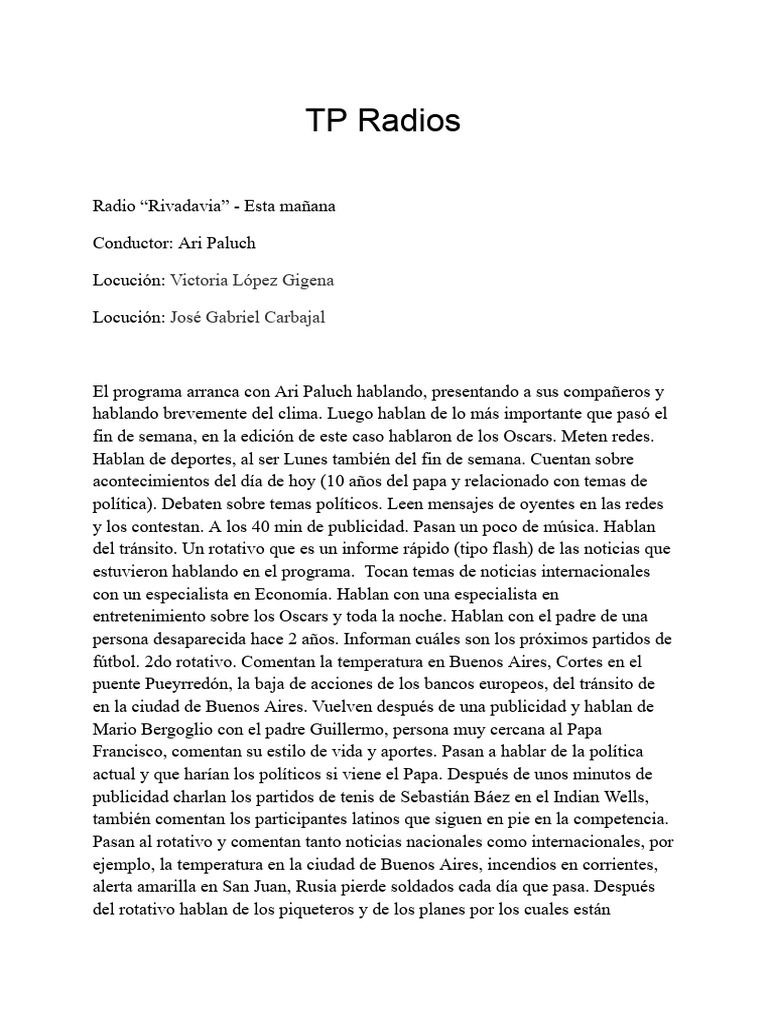 TP Radios

Radio “Rivadavia” - Esta mañana

Conductor: Ari Paluch

Locución: Victoria López Gigena

Locución: José Gabriel Carbajal

El programa arranca con Ari Paluch hablando, presentando a sus compañeros y hablando brevemente del clima. Luego hablan de lo más importante que pasó el fin de semana, en la edición de este caso hablaron de los Oscars. Meten redes. Hablan de deportes, al ser Lunes también del fin de semana. Cuentan sobre acontecimientos del día de hoy (10 años del papa y relacionado con temas de política). Debaten sobre temas políticos. Leen mensajes de oyentes en las redes y los contestan. A los 40 min de publicidad. Pasan un poco de música. Hablan del tránsito. Un rotativo que es un informe rápido (tipo flash) de las noticias que estuvieron hablando en el programa. Tocan temas de noticias internacionales con un especialista en Economía. Hablan con una especialista en entretenimiento sobre los Oscars y toda la noche. Hablan con el padre de una persona desaparecida hace 2 años. Informan cuáles son los próximos partidos de fútbol. 2do rotativo. Comentan la temperatura en Buenos Aires, Cortes en el puente Pueyrredón, la baja de acciones de los bancos europeos, del tránsito de en la ciudad de Buenos Aires. Vuelven después de una publicidad y hablan de Mario Bergoglio con el padre Guillermo, persona muy cercana al Papa Francisco, comentan su estilo de vida y aportes. Pasan a hablar de la política actual y que harían los políticos si viene el Papa. Después de unos minutos de publicidad charlan los partidos de tenis de Sebastián Báez en el Indian Wells, también comentan los participantes latinos que siguen en pie en la competencia. Pasan al rotativo y comentan tanto noticias nacionales como internacionales, por ejemplo, la temperatura en la ciudad de Buenos Aires, incendios en corrientes, alerta amarilla en San Juan, Rusia pierde soldados cada día que pasa. Después del rotativo hablan de los piqueteros y de los planes por los cuales están